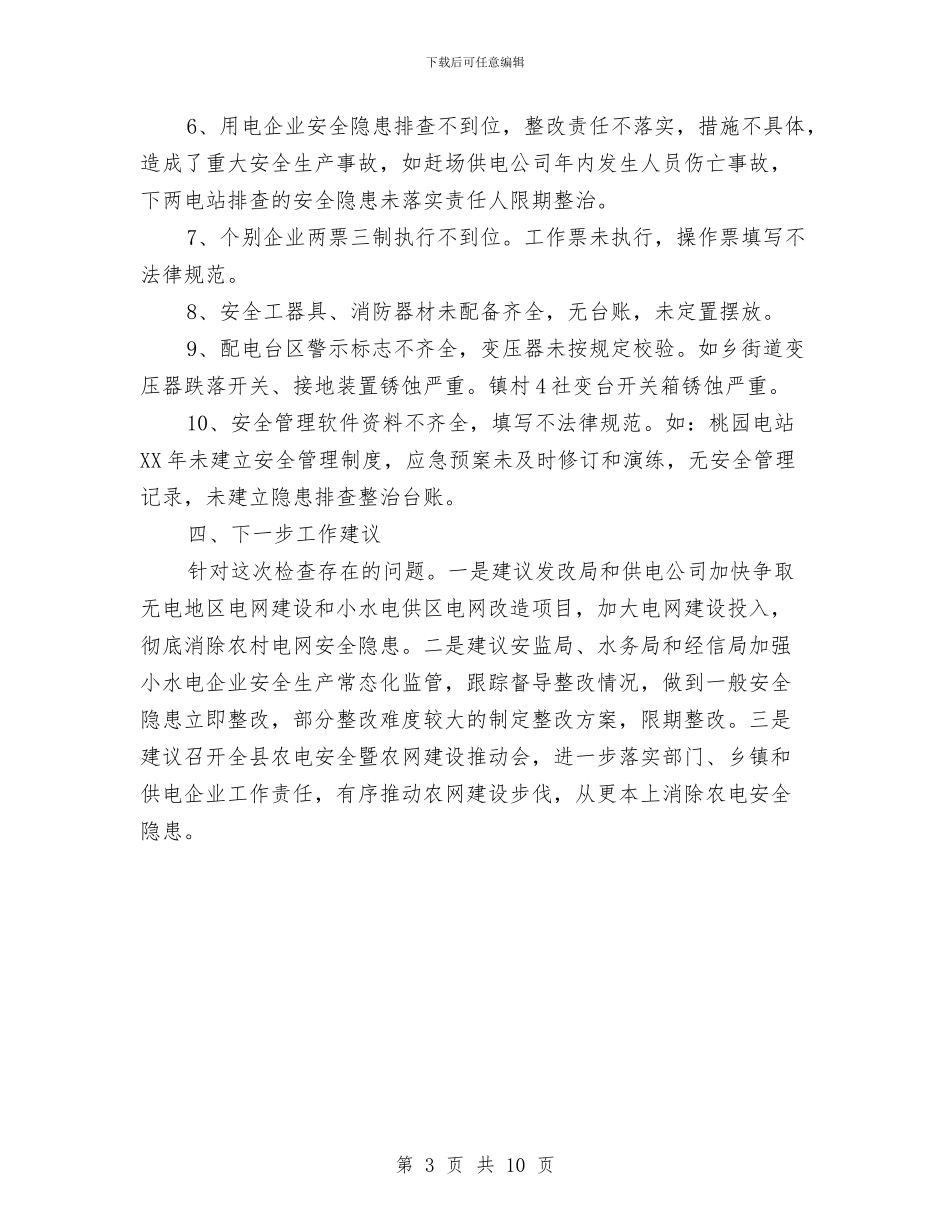 下载后可任意编辑

6、用电企业安全隐患排查不到位，整改责任不落实，措施不具体，造成了重大安全生产事故，如赶场供电公司年内发生人员伤亡事故，下两电站排查的安全隐患未落实责任人限期整治。

7、个别企业两票三制执行不到位。工作票未执行，操作票填写不法律规范。

8、安全工器具、消防器材未配备齐全，无台账，未定置摆放。

9、配电台区警示标志不齐全，变压器未按规定校验。如乡街道变压器跌落开关、接地装置锈蚀严重。镇村4社变台开关箱锈蚀严重。

10、安全管理软件资料不齐全，填写不法律规范。如：桃园电站XX年未建立安全管理制度，应急预案未及时修订和演练，无安全管理记录，未建立隐患排查整治台账。

四、下一步工作建议

针对这次检查存在的问题。一是建议发改局和供电公司加快争取无电地区电网建设和小水电供区电网改造项目，加大电网建设投入，彻底消除农村电网安全隐患。二是建议安监局、水务局和经信局加强小水电企业安全生产常态化监管，跟踪督导整改情况，做到一般安全隐患立即整改，部分整改难度较大的制定整改方案，限期整改。三是建议召开全县农电安全暨农网建设推动会，进一步落实部门、乡镇和供电企业工作责任，有序推动农网建设步伐，从更本上消除农电安全隐患。

第 3 页 共 10 页